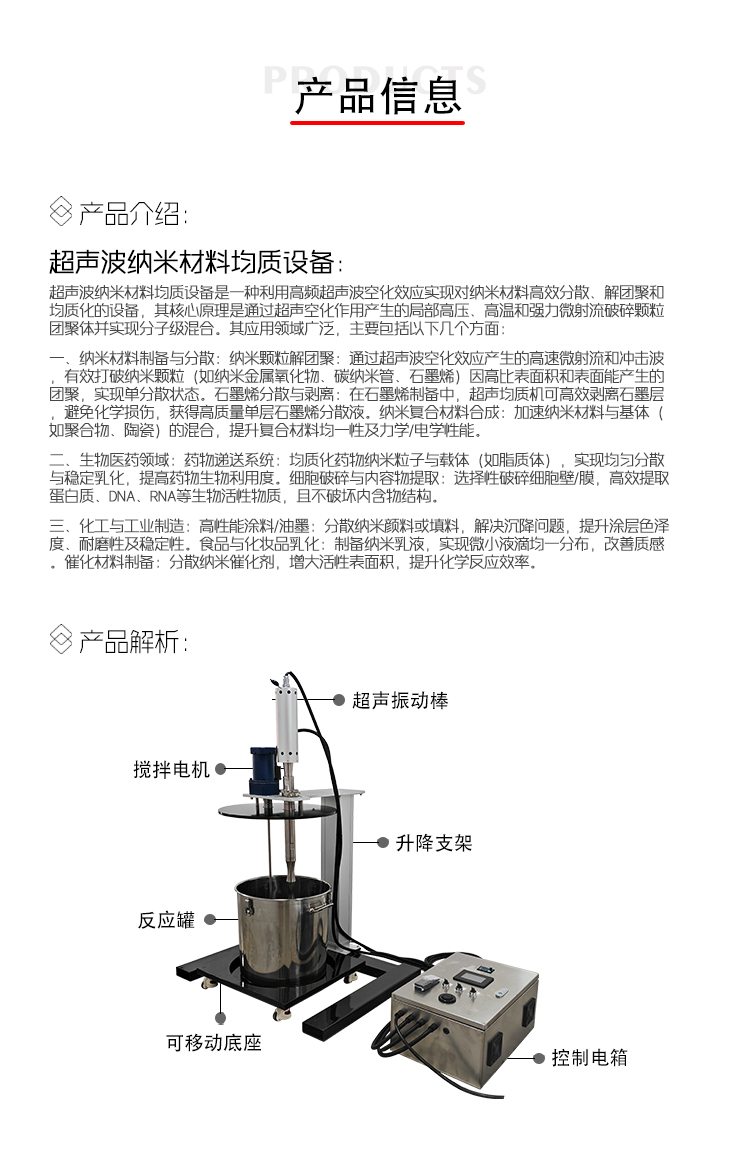 PRODUCTS
产品信息

产品介绍:

超声波纳米材料均质设备:

超声波纳米材料均质设备是一种利用高频超声波空化效应实现对纳米材料高效分散、解团聚和均质化的设备，其核心原理是通过超声空化作用产生的局部高压、高温和强力微射流破碎颗粒团聚体并实现分子级混合。其应用领域广泛，主要包括以下几个方面:

一、纳米材料制备与分散：纳米颗粒解团聚：通过超声波空化效应产生的高速微射流和冲击波，有效打破纳米颗粒（如纳米金属氧化物、碳纳米管、石墨烯）因高比表面积和表面能产生的团聚，实现单分散状态。石墨烯分散与剥离：在石墨烯制备中，超声均质机可高效剥离石墨层，避免化学损伤，获得高质量单层石墨烯分散液。纳米复合材料合成：加速纳米材料与基体（如聚合物、陶瓷）的混合，提升复合材料均一性及力学/电学性能。

二、生物医药领域：药物递送系统：均质化药物纳米粒子与载体（如脂质体），实现均匀分散与稳定乳化，提高药物生物利用度。细胞破碎与内容物提取：选择性破碎细胞壁/膜，高效提取蛋白质、DNA、RNA等生物活性物质，且不破坏内含物结构。

三、化工与工业制造：高性能涂料/油墨：分散纳米颜料或填料，解决沉降问题，提升涂层色泽度、耐磨性及稳定性。食品与化妆品乳化：制备纳米乳液，实现微小液滴均一分布，改善质感。催化材料制备：分散纳米催化剂，增大活性表面积，提升化学反应效率。

产品解析:

超声振动棒
搅拌电机
升降支架
反应罐
可移动底座
控制电箱